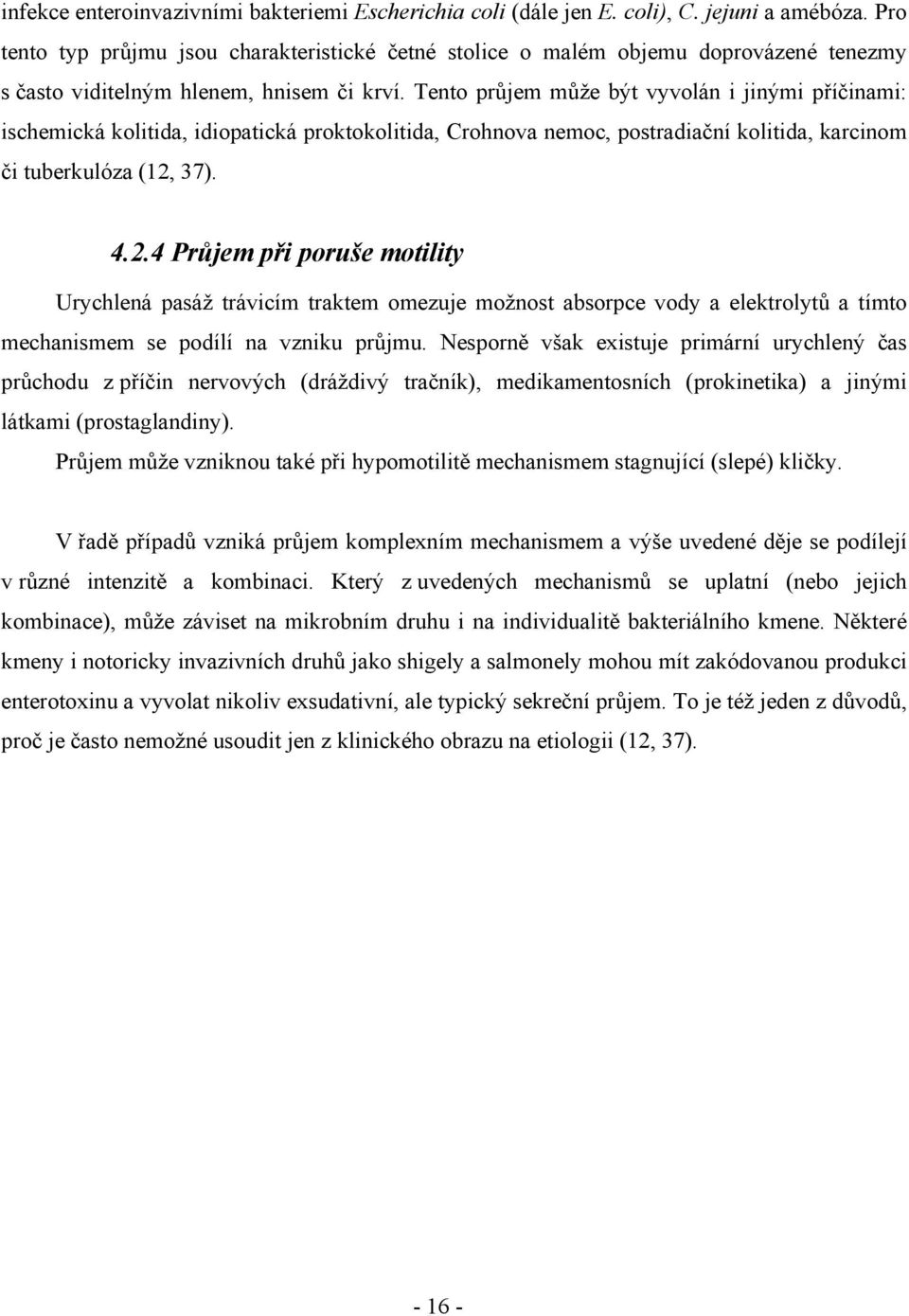 infekce enteroinvazivními bakteriemi Escherichia coli (dále jen E. coli), C. jejuni a amébóza. Pro tento typ průjmu jsou charakteristické četné stolice o malém objemu doprovázené tenezmy s často viditelným hlenem, hnisem či krví. Tento průjem může být vyvolán i jinými příčinami: ischemická kolitida, idiopatická proktokolitida, Crohnova nemoc, postradiační kolitida, karcinom či tuberkulóza (12, 37).

4.2.4 Průjem při poruše motility

Urychlená pasáž trávicím traktem omezuje možnost absorpce vody a elektrolytů a tímto mechanismem se podílí na vzniku průjmu. Nesporně však existuje primární urychlený čas průchodu z příčin nervových (dráždivý tračník), medikamentosních (prokinetika) a jinými látkami (prostaglandiny).

Průjem může vzniknou také při hypomotilitě mechanismem stagnující (slepé) kličky.

V řadě případů vzniká průjem komplexním mechanismem a výše uvedené děje se podílejí v různé intenzitě a kombinaci. Který z uvedených mechanismů se uplatní (nebo jejich kombinace), může záviset na mikrobním druhu i na individualitě bakteriálního kmene. Některé kmeny i notoricky invazivních druhů jako shigely a salmonely mohou mít zakódovanou produkci enterotoxinu a vyvolat nikoliv exsudativní, ale typický sekreční průjem. To je též jeden z důvodů, proč je často nemožné usoudit jen z klinického obrazu na etiologii (12, 37).

- 16 -